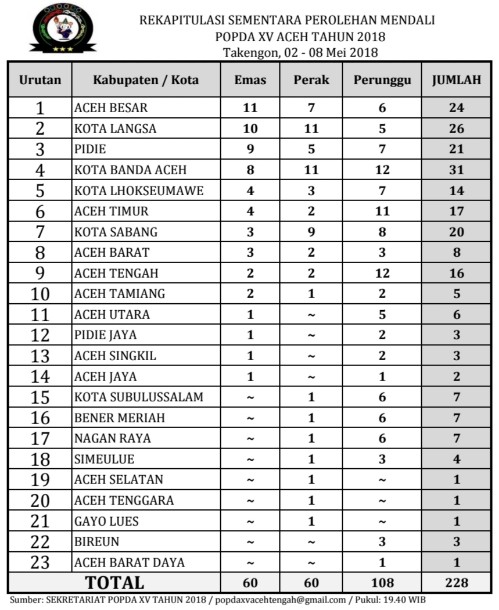 REKAPITULASI SEMENTARA PEROLEHAN MENDALI
POPDA XV ACEH TAHUN 2018
Takengon, 02 - 08 Mei 2018

| Urutan | Kabupaten / Kota | Emas | Perak | Perunggu | JUMLAH |
|---|---|---|---|---|---|
| 1 | ACEH BESAR | 11 | 7 | 6 | 24 |
| 2 | KOTA LANGSA | 10 | 11 | 5 | 26 |
| 3 | PIDIE | 9 | 5 | 7 | 21 |
| 4 | KOTA BANDA ACEH | 8 | 11 | 12 | 31 |
| 5 | KOTA LHOKSEUMAWE | 4 | 3 | 7 | 14 |
| 6 | ACEH TIMUR | 4 | 2 | 11 | 17 |
| 7 | KOTA SABANG | 3 | 9 | 8 | 20 |
| 8 | ACEH BARAT | 3 | 2 | 3 | 8 |
| 9 | ACEH TENGAH | 2 | 2 | 12 | 16 |
| 10 | ACEH TAMIANG | 2 | 1 | 2 | 5 |
| 11 | ACEH UTARA | 1 | ~ | 5 | 6 |
| 12 | PIDIE JAYA | 1 | ~ | 2 | 3 |
| 13 | ACEH SINGKIL | 1 | ~ | 2 | 3 |
| 14 | ACEH JAYA | 1 | ~ | 1 | 2 |
| 15 | KOTA SUBULUSSALAM | ~ | 1 | 6 | 7 |
| 16 | BENER MERIAH | ~ | 1 | 6 | 7 |
| 17 | NAGAN RAYA | ~ | 1 | 6 | 7 |
| 18 | SIMEULUE | ~ | 1 | 3 | 4 |
| 19 | ACEH SELATAN | ~ | 1 | ~ | 1 |
| 20 | ACEH TENGGARA | ~ | 1 | ~ | 1 |
| 21 | GAYO LUES | ~ | 1 | ~ | 1 |
| 22 | BIREUN | ~ | ~ | 3 | 3 |
| 23 | ACEH BARAT DAYA | ~ | ~ | 1 | 1 |
| TOTAL | | 60 | 60 | 108 | 228 |

Sumber: SEKRETARIAT POPDA XV TAHUN 2018 / popdaxvacehtengah@gmail.com / Pukul: 19.40 WIB